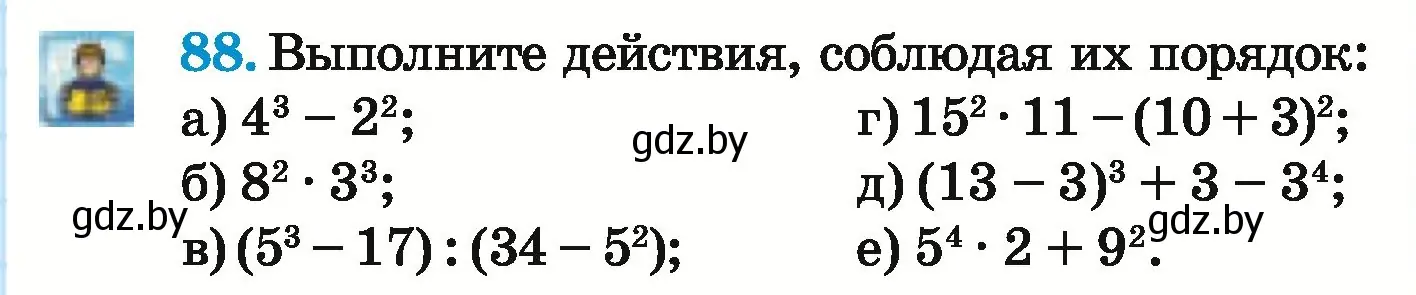 88. Выполните действия, соблюдая их порядок:

а) $4^3 - 2^2$;

б) $8^2 \cdot 3^3$;

в) $(5^3 - 17) : (34 - 5^2)$;

г) $15^2 \cdot 11 - (10 + 3)^2$;

д) $(13 - 3)^3 + 3 - 3^4$;

е) $5^4 \cdot 2 + 9^2$.

gdz.by

gdz.by

gdz.by